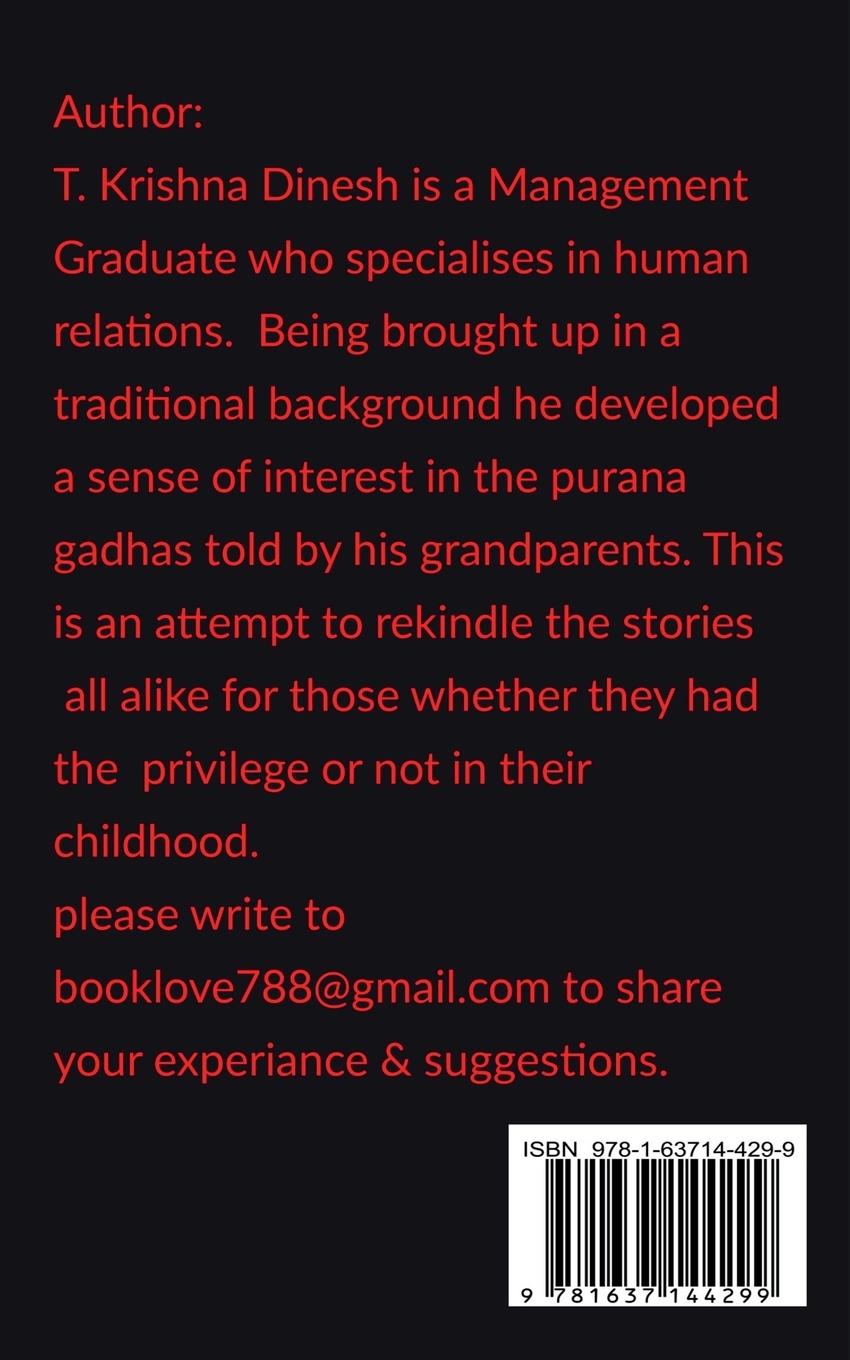 Author:
T. Krishna Dinesh is a Management Graduate who specialises in human relations. Being brought up in a traditional background he developed a sense of interest in the purana gadhas told by his grandparents. This is an attempt to rekindle the stories all alike for those whether they had the privilege or not in their childhood.
please write to booklove788@gmail.com to share your experiance & suggestions.

ISBN 978-1-63714-429-9

9 781637 144299